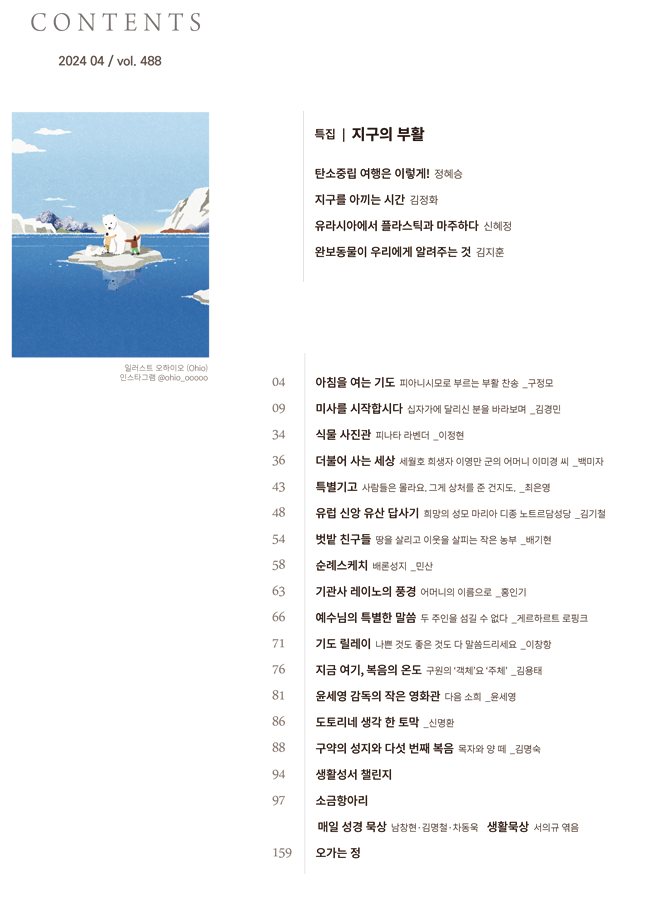 CONTENTS

2024 04 / vol. 488

일러스트 오하이오 (Ohio)
인스타그램 @ohio_ooooo

특집 | 지구의 부활

탄소중립 여행은 이렇게! 정혜승

지구를 아끼는 시간 김정화

유라시아에서 플라스틱과 마주하다 신혜정

완보동물이 우리에게 알려주는 것 김지훈

04 아침을 여는 기도 피아니시모로 부르는 부활 찬송 _구정모

09 미사를 시작합시다 십자가에 달리신 분을 바라보며 _김경민

34 식물 사진관 피나타 라벤더 _이정현

36 더불어 사는 세상 세월호 희생자 이영만 군의 어머니 이미경 씨 _백미자

43 특별기고 사람들은 몰라요. 그게 상처를 준 건지도. _최은영

48 유럽 신앙 유산 답사기 희망의 성모 마리아 디종 노트르담성당 _김기철

54 벗밭 친구들 땅을 살리고 이웃을 살피는 작은 농부 _배기현

58 순례스케치 배론성지 _민산

63 기관사 레이노의 풍경 어머니의 이름으로 _홍인기

66 예수님의 특별한 말씀 두 주인을 섬길 수 없다 _게르하르트 로핑크

71 기도 릴레이 나쁜 것도 좋은 것도 다 말씀드리세요 _이창항

76 지금 여기, 복음의 온도 구원의 '객체'요 '주체' _김용태

81 윤세영 감독의 작은 영화관 다음 소희 _윤세영

86 도토리네 생각 한 토막 _신명환

88 구약의 성지와 다섯 번째 복음 목자와 양 떼 _김명숙

94 생활성서 챌린지

97 소금항아리
매일 성경 묵상 남창현·김명철·차동욱 생활묵상 서의규 엮음

159 오가는 정